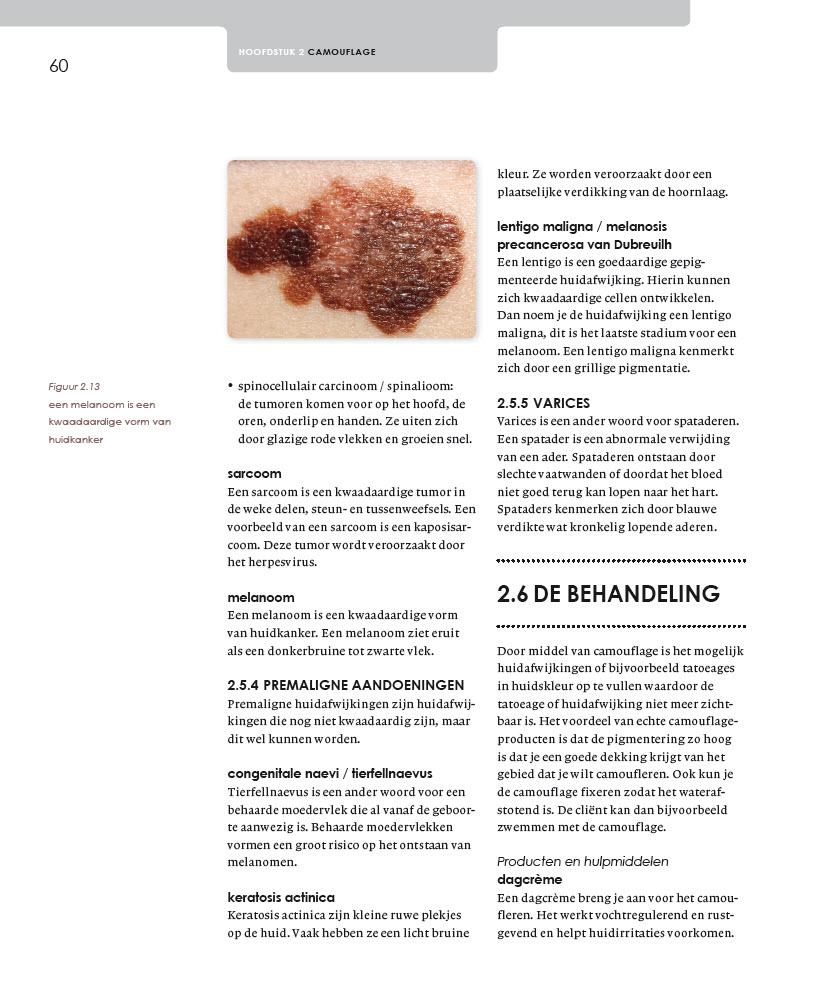 60

HOOFDSTUK 2 CAMOUFLAGE

Figuur 2.13
een melanoom is een kwaadaardige vorm van huidkanker

• spinocellulair carcinoom / spinalioom: de tumoren komen voor op het hoofd, de oren, onderlip en handen. Ze uiten zich door glazige rode vlekken en groeien snel.

sarcoom
Een sarcoom is een kwaadaardige tumor in de weke delen, steun- en tussenweefsels. Een voorbeeld van een sarcoom is een kaposisarcoom. Deze tumor wordt veroorzaakt door het herpesvirus.

melanoom
Een melanoom is een kwaadaardige vorm van huidkanker. Een melanoom ziet eruit als een donkerbruine tot zwarte vlek.

2.5.4 PREMALIGNE AANDOENINGEN
Premaligne huidafwijkingen zijn huidafwijkingen die nog niet kwaadaardig zijn, maar dit wel kunnen worden.

congenitale naevi / tierfellnaevus
Tierfellnaevus is een ander woord voor een behaarde moedervlek die al vanaf de geboorte aanwezig is. Behaarde moedervlekken vormen een groot risico op het ontstaan van melanomen.

keratosis actinica
Keratosis actinica zijn kleine ruwe plekjes op de huid. Vaak hebben ze een licht bruine kleur. Ze worden veroorzaakt door een plaatselijke verdikking van de hoornlaag.

lentigo maligna / melanosis precancerosa van Dubreuilh
Een lentigo is een goedaardige gepigmenteerde huidafwijking. Hierin kunnen zich kwaadaardige cellen ontwikkelen. Dan noem je de huidafwijking een lentigo maligna, dit is het laatste stadium voor een melanoom. Een lentigo maligna kenmerkt zich door een grillige pigmentatie.

2.5.5 VARICES
Varices is een ander woord voor spataderen. Een spatader is een abnormale verwijding van een ader. Spataderen ontstaan door slechte vaatwanden of doordat het bloed niet goed terug kan lopen naar het hart. Spataders kenmerken zich door blauwe verdikte wat kronkelig lopende aderen.

2.6 DE BEHANDELING

Door middel van camouflage is het mogelijk huidafwijkingen of bijvoorbeeld tatoeages in huidskleur op te vullen waardoor de tatoeage of huidafwijking niet meer zichtbaar is. Het voordeel van echte camouflageproducten is dat de pigmentering zo hoog is dat je een goede dekking krijgt van het gebied dat je wilt camoufleren. Ook kun je de camouflage fixeren zodat het waterafstotend is. De cliënt kan dan bijvoorbeeld zwemmen met de camouflage.

Producten en hulpmiddelen
dagcrème
Een dagcrème breng je aan voor het camoufleren. Het werkt vochtregulerend en rustgevend en helpt huidirritaties voorkomen.